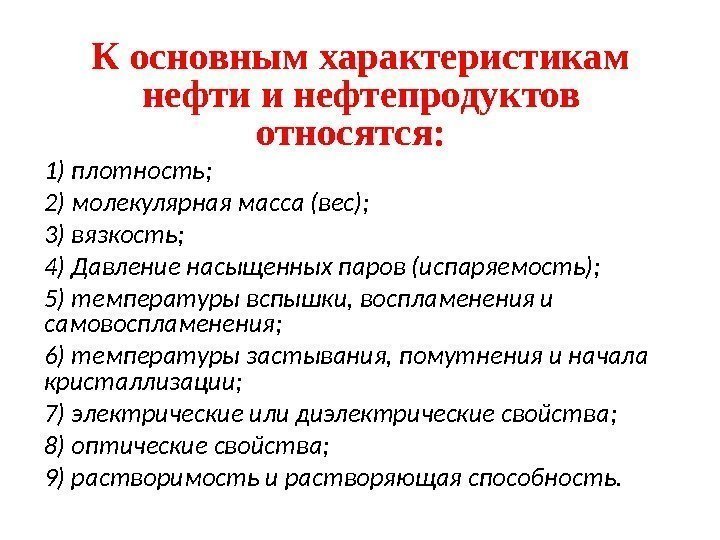 К основным характеристикам нефти и нефтепродуктов относятся:

1) плотность;
2) молекулярная масса (вес);
3) вязкость;
4) Давление насыщенных паров (испаряемость);
5) температуры вспышки, воспламенения и самовоспламенения;
6) температуры застывания, помутнения и начала кристаллизации;
7) электрические или диэлектрические свойства;
8) оптические свойства;
9) растворимость и растворяющая способность.